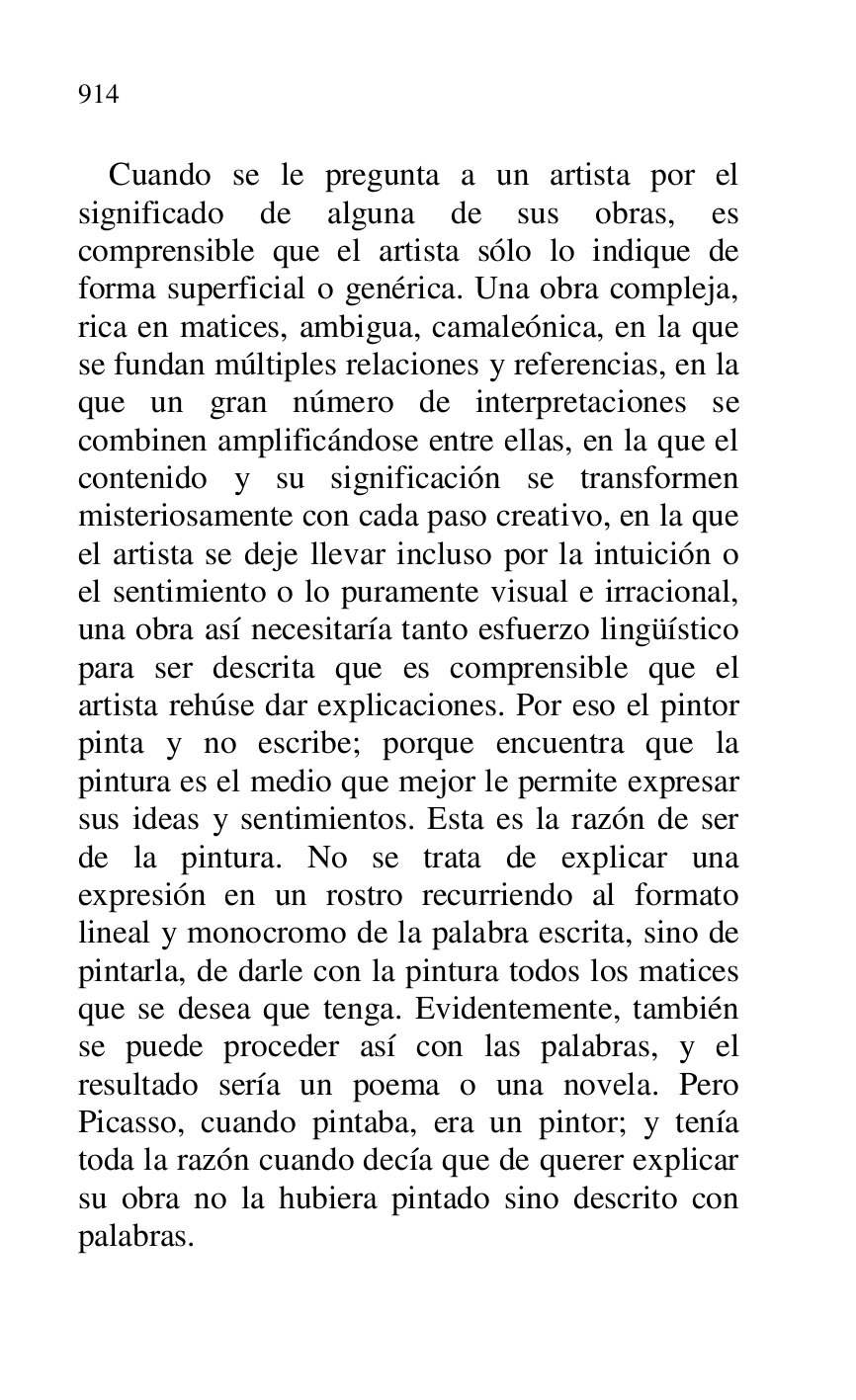 914

Cuando se le pregunta a un artista por el significado de alguna de sus obras, es comprensible que el artista sólo lo indique de forma superficial o genérica. Una obra compleja, rica en matices, ambigua, camaleónica, en la que se fundan múltiples relaciones y referencias, en la que un gran número de interpretaciones se combinen amplificándose entre ellas, en la que el contenido y su significación se transformen misteriosamente con cada paso creativo, en la que el artista se deje llevar incluso por la intuición o el sentimiento o lo puramente visual e irracional, una obra así necesitaría tanto esfuerzo lingüístico para ser descrita que es comprensible que el artista rehúse dar explicaciones. Por eso el pintor pinta y no escribe; porque encuentra que la pintura es el medio que mejor le permite expresar sus ideas y sentimientos. Esta es la razón de ser de la pintura. No se trata de explicar una expresión en un rostro recurriendo al formato lineal y monocromo de la palabra escrita, sino de pintarla, de darle con la pintura todos los matices que se desea que tenga. Evidentemente, también se puede proceder así con las palabras, y el resultado sería un poema o una novela. Pero Picasso, cuando pintaba, era un pintor; y tenía toda la razón cuando decía que de querer explicar su obra no la hubiera pintado sino descrito con palabras.